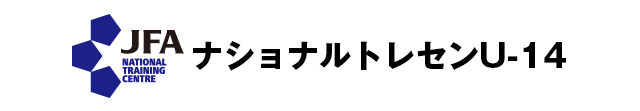 JFA
NATIONAL
TRAINING
CENTRE
ナショナルトレセンU-14